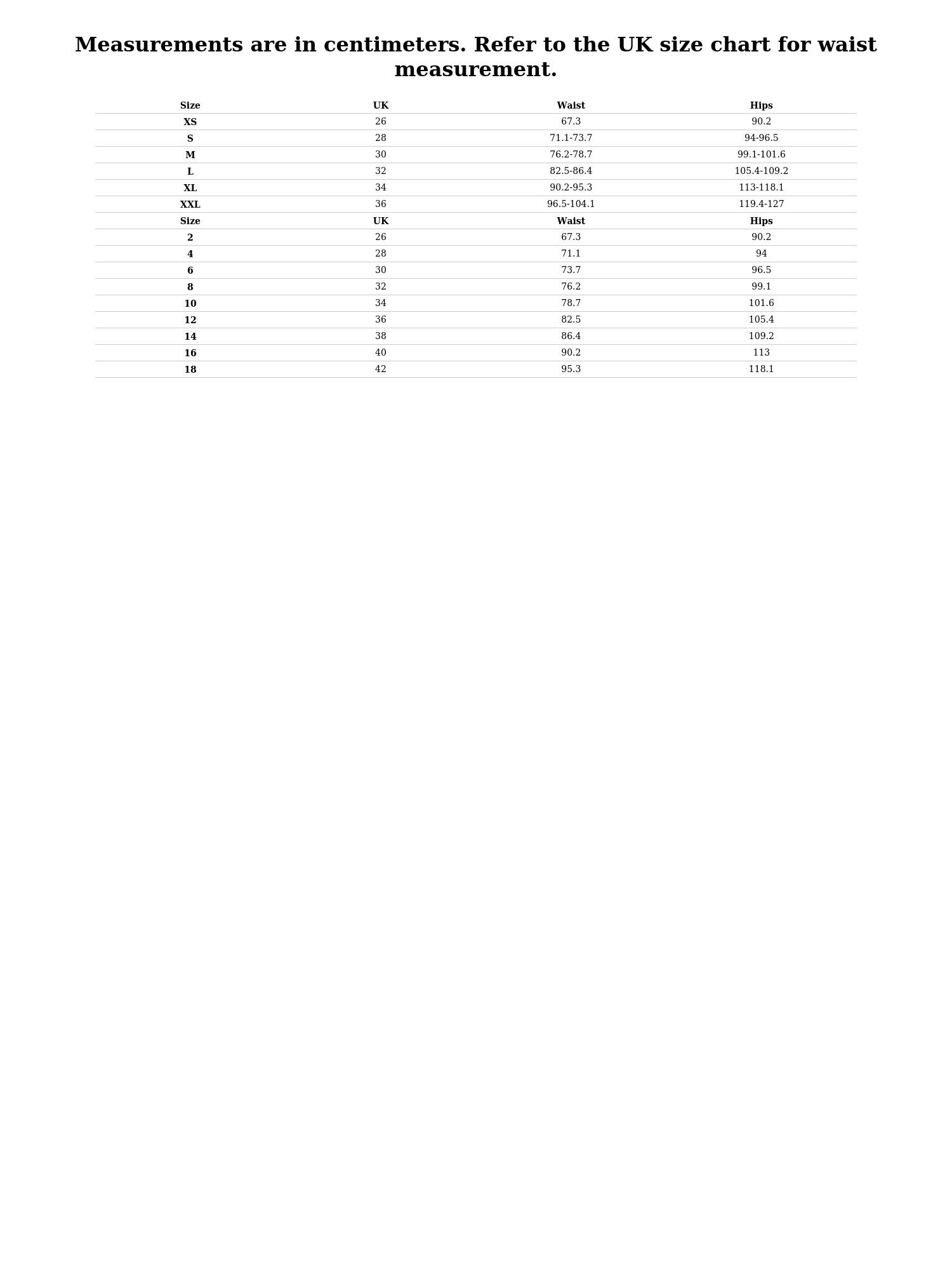 Measurements are in centimeters. Refer to the UK size chart for waist measurement.

| Size | UK | Waist | Hips |
|---|---|---|---|
| XS | 26 | 67.3 | 90.2 |
| S | 28 | 71.1-73.7 | 94-96.5 |
| M | 30 | 76.2-78.7 | 99.1-101.6 |
| L | 32 | 82.5-86.4 | 105.4-109.2 |
| XL | 34 | 90.2-95.3 | 113-118.1 |
| XXL | 36 | 96.5-104.1 | 119.4-127 |
| Size | UK | Waist | Hips |
| 2 | 26 | 67.3 | 90.2 |
| 4 | 28 | 71.1 | 94 |
| 6 | 30 | 73.7 | 96.5 |
| 8 | 32 | 76.2 | 99.1 |
| 10 | 34 | 78.7 | 101.6 |
| 12 | 36 | 82.5 | 105.4 |
| 14 | 38 | 86.4 | 109.2 |
| 16 | 40 | 90.2 | 113 |
| 18 | 42 | 95.3 | 118.1 |